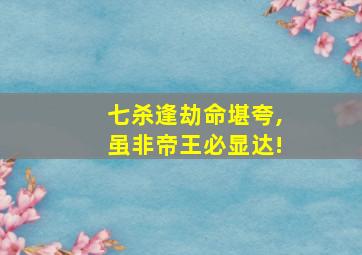 七杀逢劫命堪夸，
虽非帝王必显达!